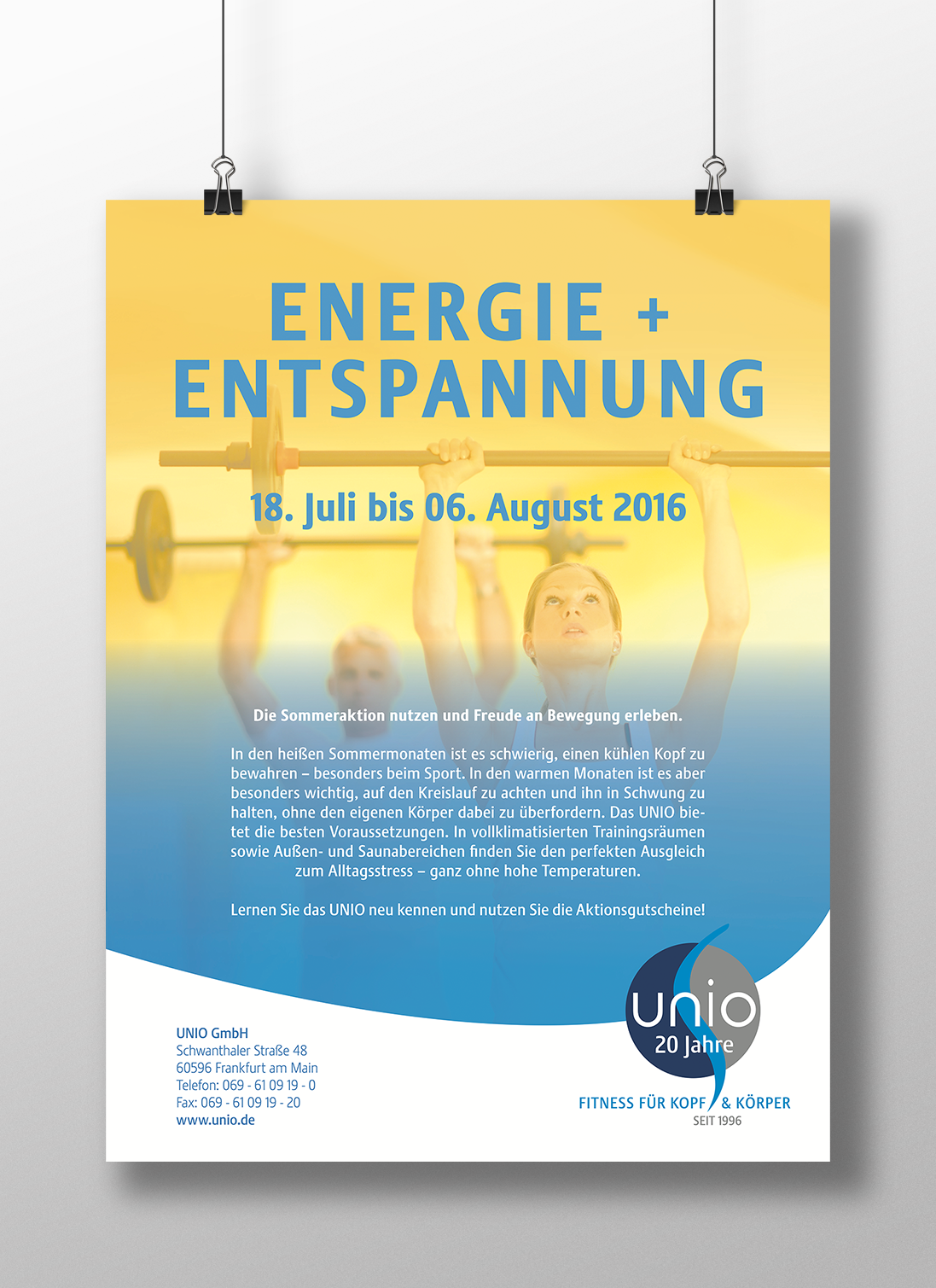 ENERGIE +
ENTSPANNUNG

18. Juli bis 06. August 2016

Die Sommeraktion nutzen und Freude an Bewegung erleben.

In den heißen Sommermonaten ist es schwierig, einen kühlen Kopf zu bewahren – besonders beim Sport. In den warmen Monaten ist es aber besonders wichtig, auf den Kreislauf zu achten und ihn in Schwung zu halten, ohne den eigenen Körper dabei zu überfordern. Das UNIO bietet die besten Voraussetzungen. In vollklimatisierten Trainingsräumen sowie Außen- und Saunabereichen finden Sie den perfekten Ausgleich zum Alltagsstress – ganz ohne hohe Temperaturen.

Lernen Sie das UNIO neu kennen und nutzen Sie die Aktionsgutscheine!

UNIO GmbH
Schwanthaler Straße 48
60596 Frankfurt am Main
Telefon: 069 - 61 09 19 - 0
Fax: 069 - 61 09 19 - 20
www.unio.de

unio
20 Jahre
FITNESS FÜR KOPF & KÖRPER
SEIT 1996